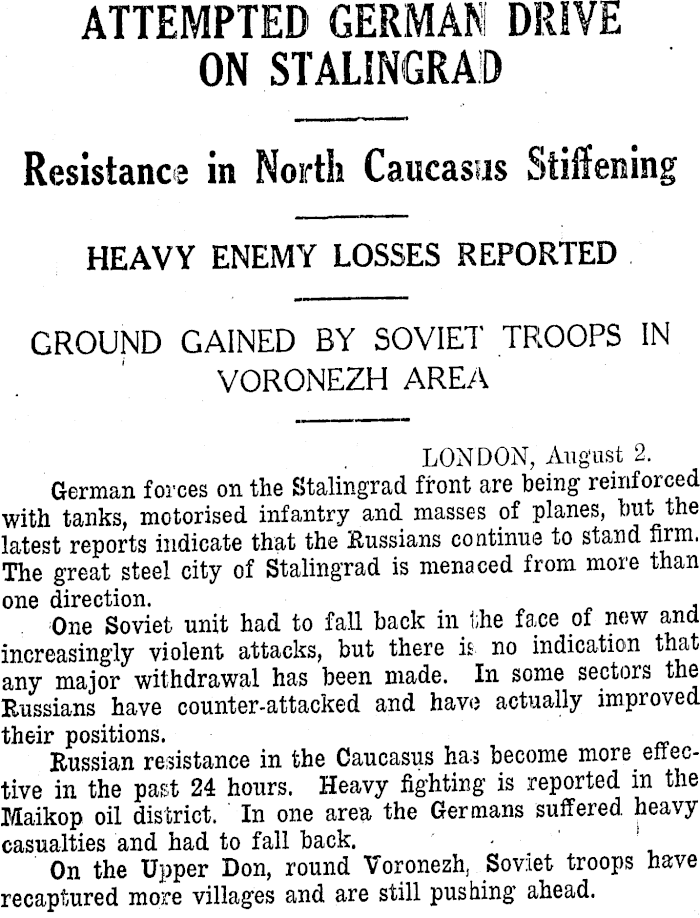 ATTEMPTED GERMAN DRIVE ON STALINGRAD

Resistance in North Caucasus Stiffening

HEAVY ENEMY LOSSES REPORTED

GROUND GAINED BY SOVIET TROOPS IN VORONEZH AREA

LONDON, August 2.

German forces on the Stalingrad front are being reinforced with tanks, motorised infantry and masses of planes, but the latest reports indicate that the Russians continue to stand firm. The great steel city of Stalingrad is menaced from more than one direction.

One Soviet unit had to fall back in the face of new and increasingly violent attacks, but there is no indication that any major withdrawal has been made. In some sectors the Russians have counter-attacked and have actually improved their positions.

Russian resistance in the Caucasus has become more effective in the past 24 hours. Heavy fighting is reported in the Maikop oil district. In one area the Germans suffered heavy casualties and had to fall back.

On the Upper Don, round Voronezh, Soviet troops have recaptured more villages and are still pushing ahead.